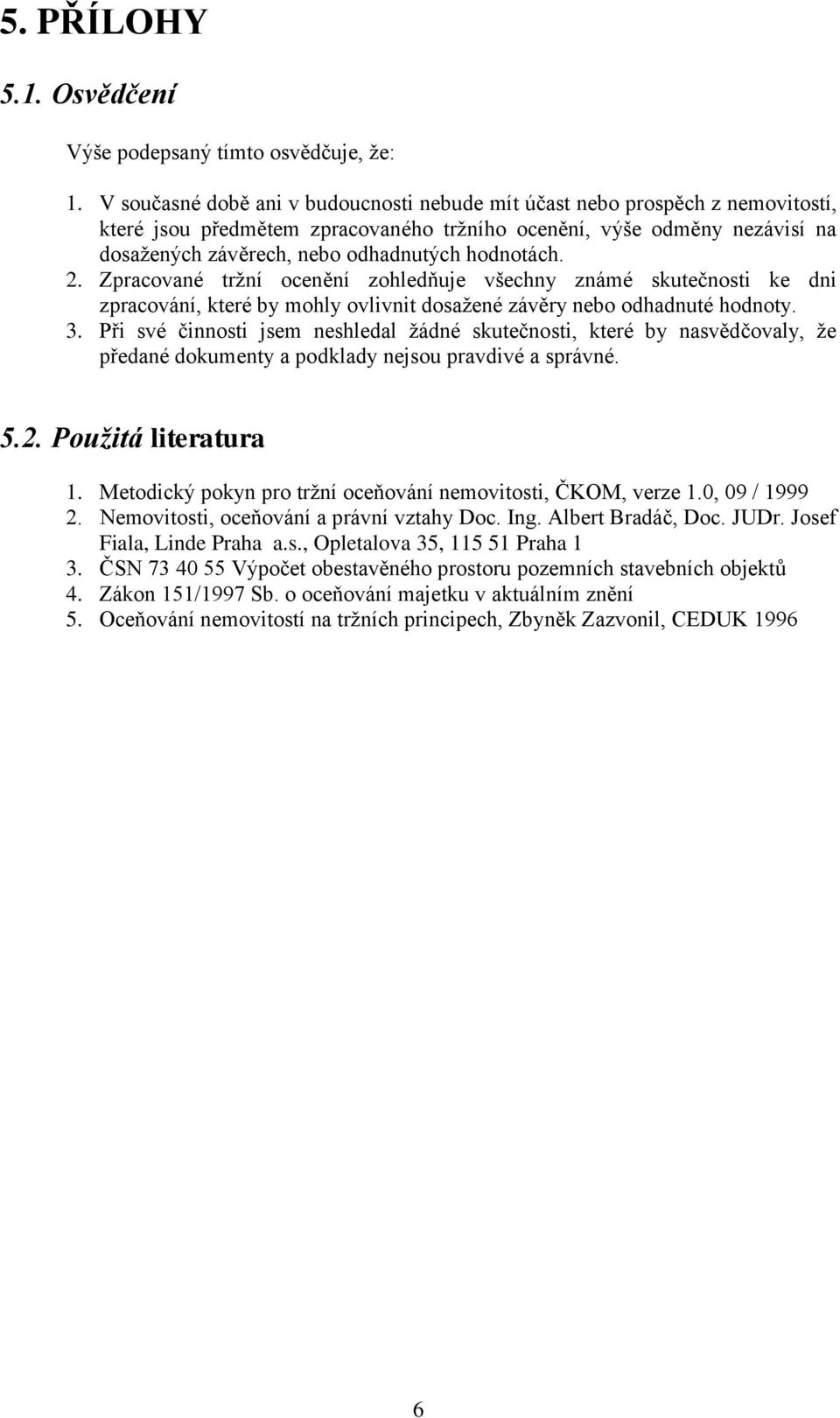 5. PŘÍLOHY

5.1. Osvědčení

Výše podepsaný tímto osvědčuje, že:

1. V současné době ani v budoucnosti nebude mít účast nebo prospěch z nemovitostí, které jsou předmětem zpracovaného tržního ocenění, výše odměny nezávisí na dosažených závěrech, nebo odhadnutých hodnotách.
2. Zpracované tržní ocenění zohledňuje všechny známé skutečnosti ke dni zpracování, které by mohly ovlivnit dosažené závěry nebo odhadnuté hodnoty.
3. Při své činnosti jsem neshledal žádné skutečnosti, které by nasvědčovaly, že předané dokumenty a podklady nejsou pravdivé a správné.

5.2. Použitá literatura

1. Metodický pokyn pro tržní oceňování nemovitosti, ČKOM, verze 1.0, 09 / 1999
2. Nemovitosti, oceňování a právní vztahy Doc. Ing. Albert Bradáč, Doc. JUDr. Josef Fiala, Linde Praha a.s., Opletalova 35, 115 51 Praha 1
3. ČSN 73 40 55 Výpočet obestavěného prostoru pozemních stavebních objektů
4. Zákon 151/1997 Sb. o oceňování majetku v aktuálním znění
5. Oceňování nemovitostí na tržních principech, Zbyněk Zazvonil, CEDUK 1996

6